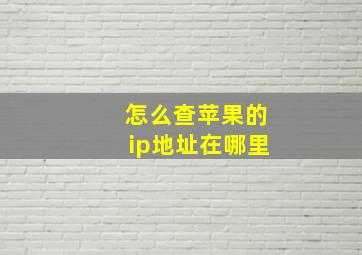 怎么查苹果的
ip地址在哪里